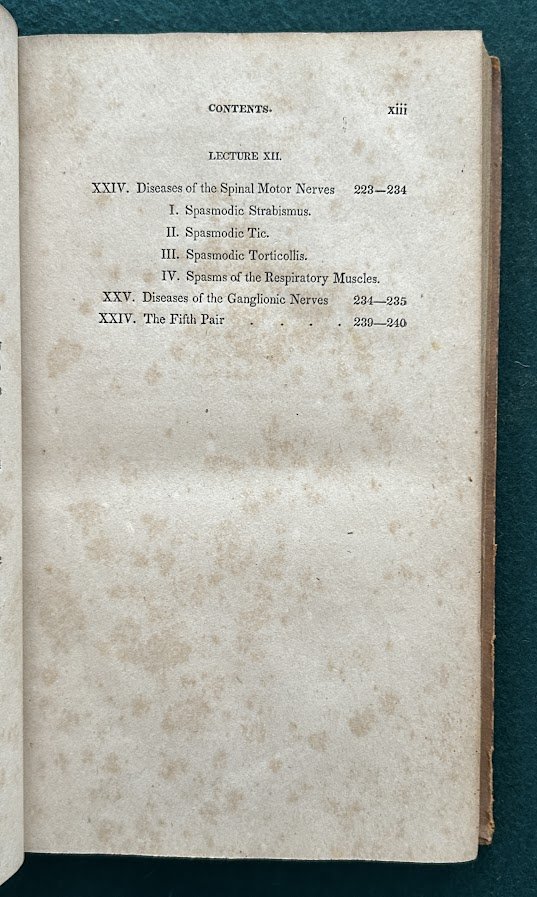 CONTENTS. xiii

LECTURE XII.

XXIV. Diseases of the Spinal Motor Nerves 223—234

I. Spasmodic Strabismus.

II. Spasmodic Tic.

III. Spasmodic Torticollis.

IV. Spasms of the Respiratory Muscles.

XXV. Diseases of the Ganglionic Nerves 234—235

XXIV. The Fifth Pair . . . . . 239—240